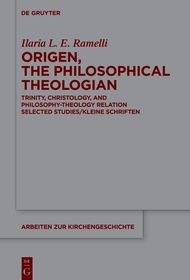 DE GRUYTER

Ilaria L. E. Ramelli

ORIGEN, THE PHILOSOPHICAL THEOLOGIAN

TRINITY, CHRISTOLOGY, AND PHILOSOPHY-THEOLOGY RELATION SELECTED STUDIES/KLEINE SCHRIFTEN

ARBEITEN ZUR KIRCHENGESCHICHTE

DE G